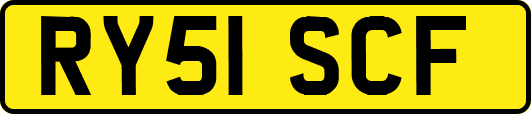 RY51 SCF